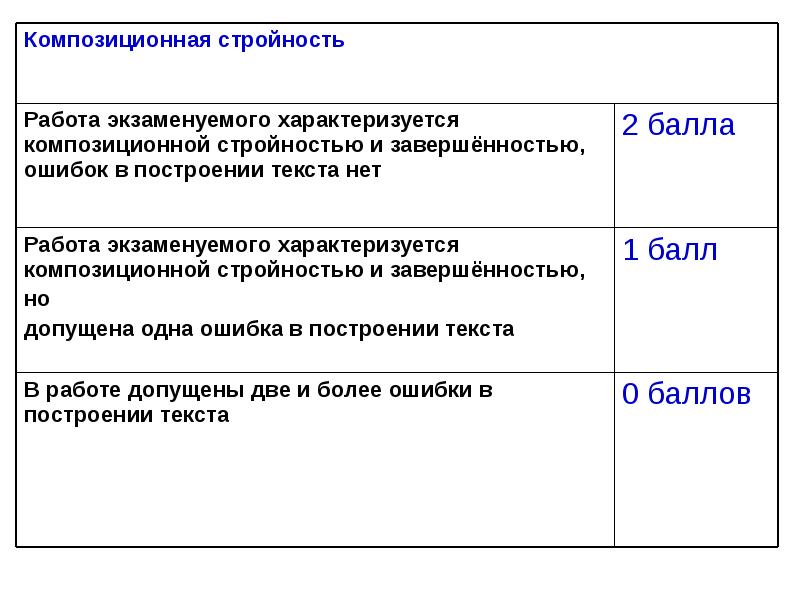 | Композиционная стройность | |
|---|---|
| Работа экзаменуемого характеризуется композиционной стройностью и завершённостью, ошибок в построении текста нет | 2 балла |
| Работа экзаменуемого характеризуется композиционной стройностью и завершённостью, но допущена одна ошибка в построении текста | 1 балл |
| В работе допущены две и более ошибки в построении текста | 0 баллов |